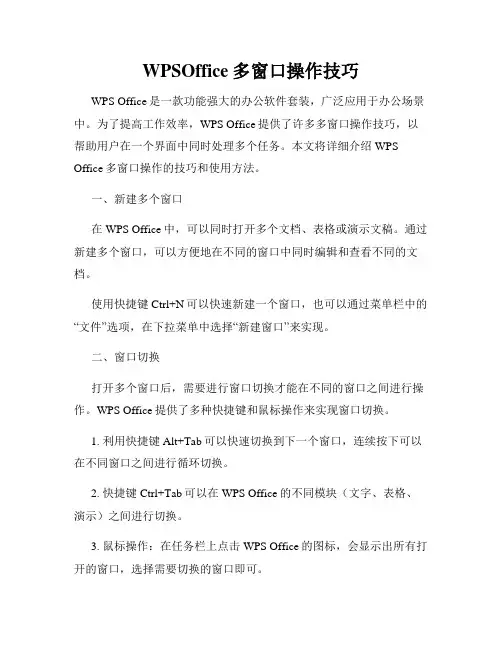 WPSOffice 多窗口操作技巧

WPS Office 是一款功能强大的办公软件套装，广泛应用于办公场景中。为了提高工作效率，WPS Office 提供了许多多窗口操作技巧，以帮助用户在一个界面中同时处理多个任务。本文将详细介绍 WPS Office 多窗口操作的技巧和使用方法。

一、新建多个窗口

在 WPS Office 中，可以同时打开多个文档、表格或演示文稿。通过新建多个窗口，可以方便地在不同的窗口中同时编辑和查看不同的文档。

使用快捷键 Ctrl+N 可以快速新建一个窗口，也可以通过菜单栏中的“文件”选项，在下拉菜单中选择“新建窗口”来实现。

二、窗口切换

打开多个窗口后，需要进行窗口切换才能在不同的窗口之间进行操作。WPS Office 提供了多种快捷键和鼠标操作来实现窗口切换。

1. 利用快捷键 Alt+Tab 可以快速切换到下一个窗口，连续按下可以在不同窗口之间进行循环切换。

2. 快捷键 Ctrl+Tab 可以在 WPS Office 的不同模块（文字、表格、演示）之间进行切换。

3. 鼠标操作：在任务栏上点击 WPS Office 的图标，会显示出所有打开的窗口，选择需要切换的窗口即可。